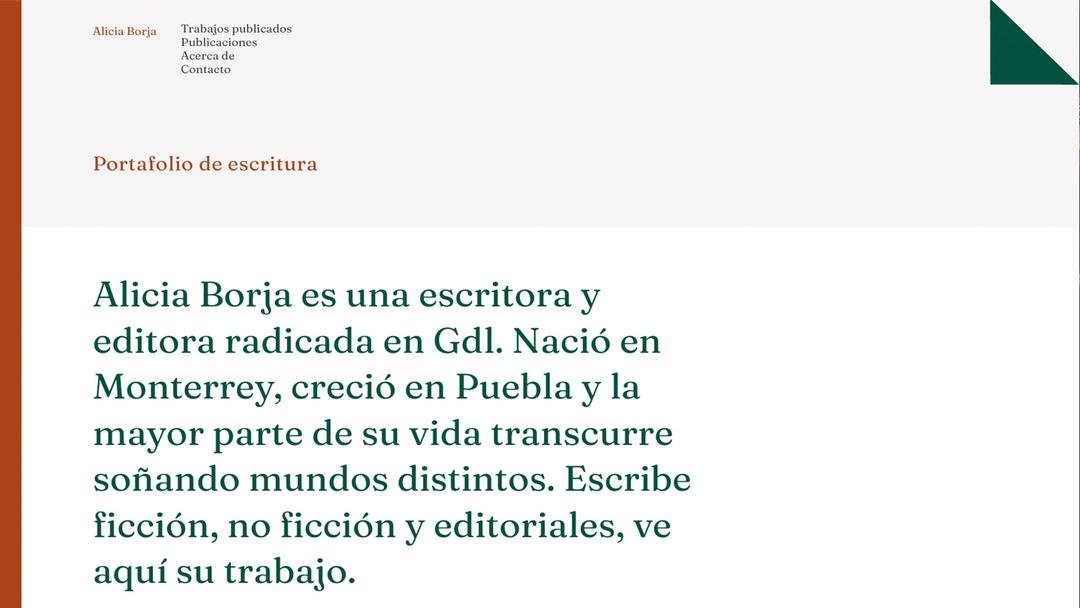 Alicia Borja

Trabajos publicados
Publicaciones
Acerca de
Contacto

Portafolio de escritura

Alicia Borja es una escritora y editora radicada en Gdl. Nació en Monterrey, creció en Puebla y la mayor parte de su vida transcurre soñando mundos distintos. Escribe ficción, no ficción y editoriales, ve aquí su trabajo.